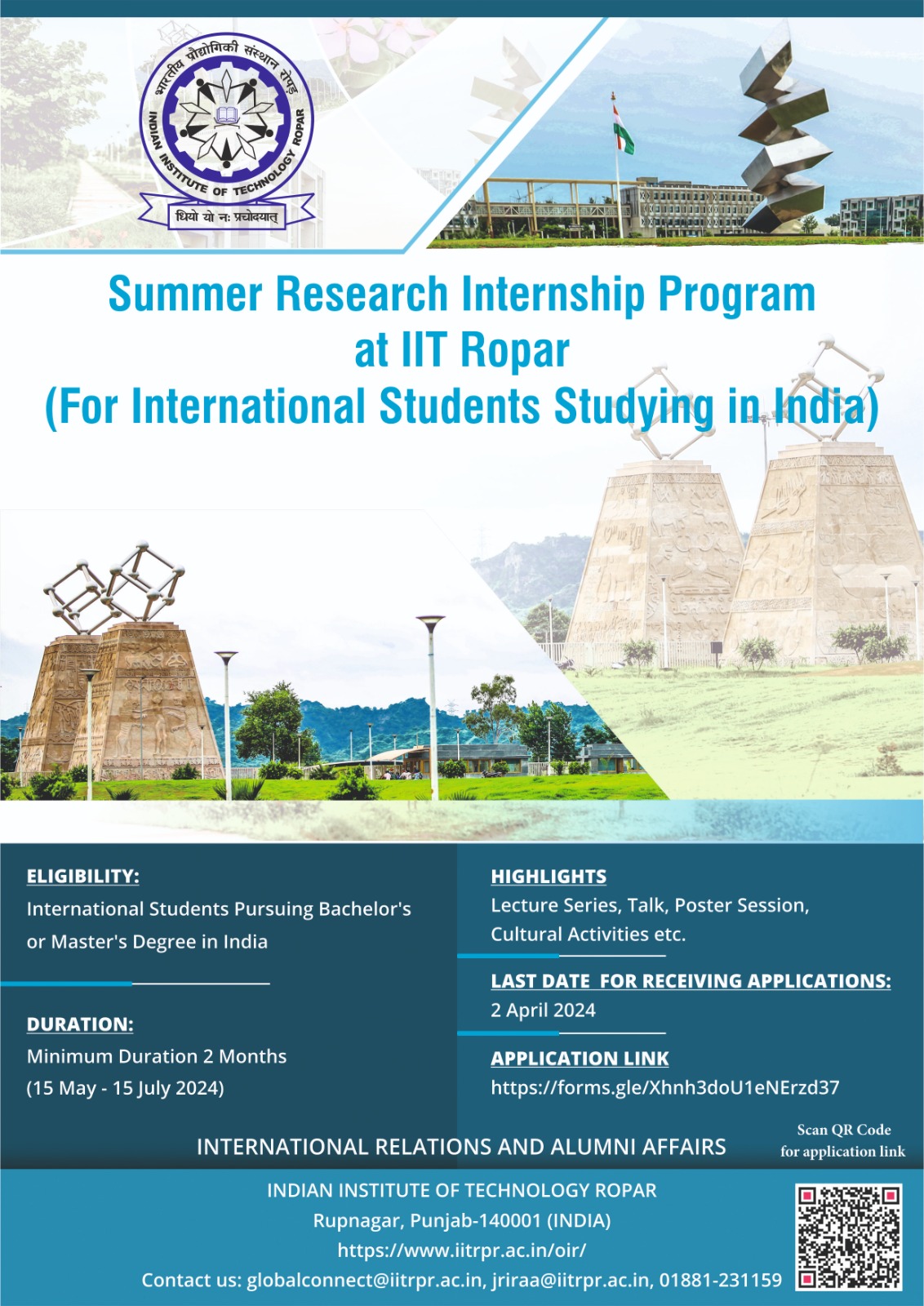 भारतीय प्रौद्योगिकी संस्थान रोपड़
INDIAN INSTITUTE OF TECHNOLOGY ROPAR
धियो यो नः प्रचोदयात्

Summer Research Internship Program at IIT Ropar (For International Students Studying in India)

ELIGIBILITY:
International Students Pursuing Bachelor's or Master's Degree in India

DURATION:
Minimum Duration 2 Months (15 May - 15 July 2024)

HIGHLIGHTS
Lecture Series, Talk, Poster Session, Cultural Activities etc.

LAST DATE FOR RECEIVING APPLICATIONS:
2 April 2024

APPLICATION LINK
https://forms.gle/Xhnh3doU1eNErzd37

INTERNATIONAL RELATIONS AND ALUMNI AFFAIRS

Scan QR Code for application link

INDIAN INSTITUTE OF TECHNOLOGY ROPAR
Rupnagar, Punjab-140001 (INDIA)
https://www.iitrpr.ac.in/oir/
Contact us: globalconnect@iitrpr.ac.in, jriraa@iitrpr.ac.in, 01881-231159